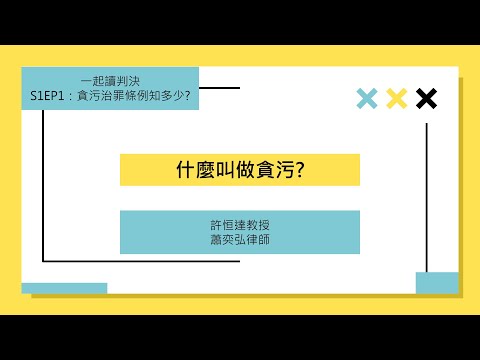 一起讀判決
S1EP1：貪污治罪條例知多少?

什麼叫做貪污?

許恒達教授
蕭奕弘律師